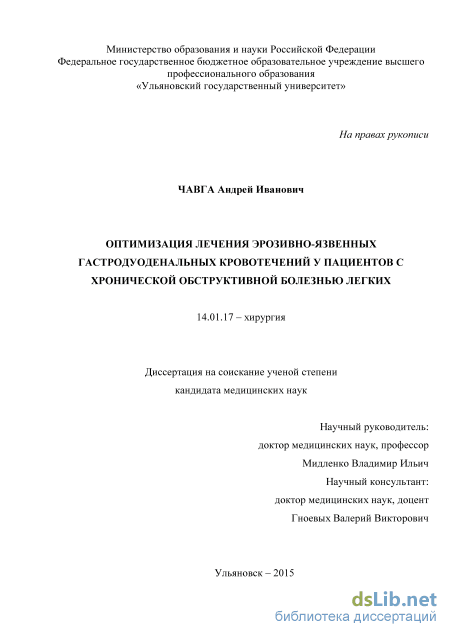 Министерство образования и науки Российской Федерации
Федеральное государственное бюджетное образовательное учреждение высшего профессионального образования
«Ульяновский государственный университет»

На правах рукописи

ЧАВГА Андрей Иванович

ОПТИМИЗАЦИЯ ЛЕЧЕНИЯ ЭРОЗИВНО-ЯЗВЕННЫХ ГАСТРОДУОДЕНАЛЬНЫХ КРОВОТЕЧЕНИЙ У ПАЦИЕНТОВ С ХРОНИЧЕСКОЙ ОБСТРУКТИВНОЙ БОЛЕЗНЬЮ ЛЕГКИХ

14.01.17 – хирургия

Диссертация на соискание ученой степени
кандидата медицинских наук

Научный руководитель:
доктор медицинских наук, профессор
Мидленко Владимир Ильич
Научный консультант:
доктор медицинских наук, доцент
Гноевых Валерий Викторович

Ульяновск – 2015

dsLib.net
библиотека диссертаций